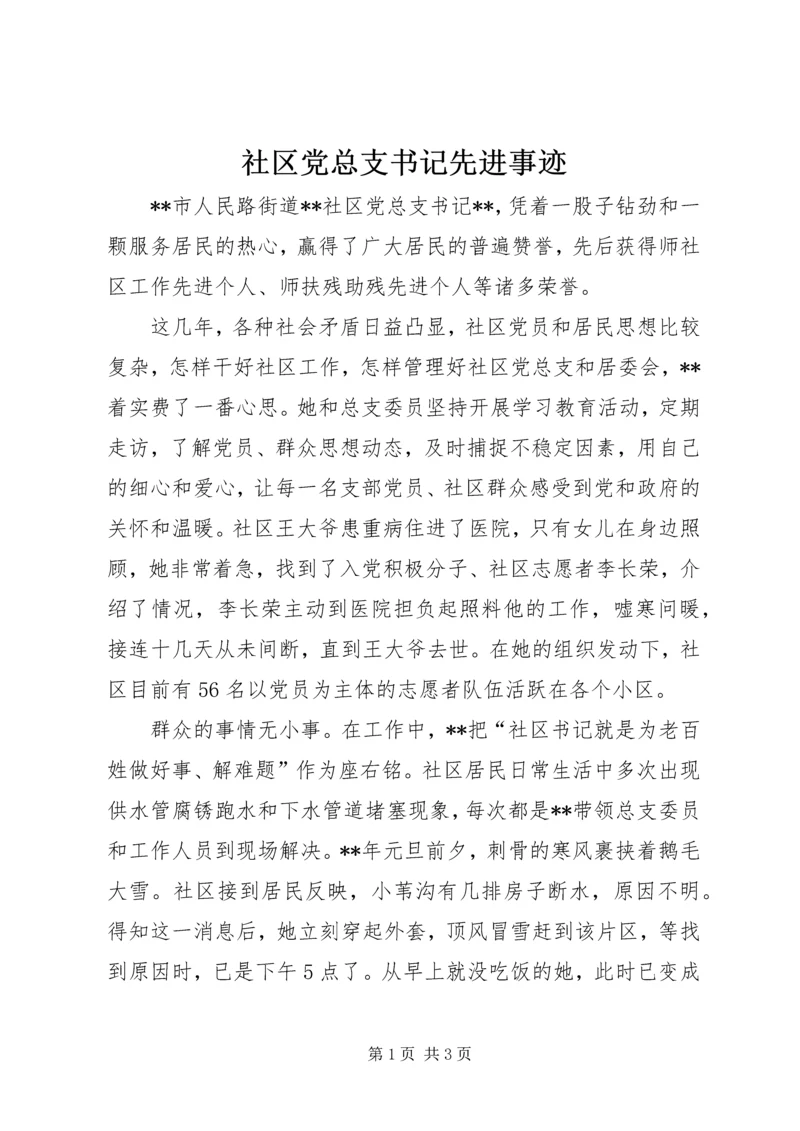 社区党总支书记先进事迹

**市人民路街道**社区党总支书记**，凭着一股子钻劲和一颗服务居民的热心，赢得了广大居民的普遍赞誉，先后获得师社区工作先进个人、师扶残助残先进个人等诸多荣誉。

这几年，各种社会矛盾日益凸显，社区党员和居民思想比较复杂，怎样干好社区工作，怎样管理好社区党总支和居委会，**着实费了一番心思。她和总支委员坚持开展学习教育活动，定期走访，了解党员、群众思想动态，及时捕捉不稳定因素，用自己的细心和爱心，让每一名支部党员、社区群众感受到党和政府的关怀和温暖。社区王大爷患重病住进了医院，只有女儿在身边照顾，她非常着急，找到了入党积极分子、社区志愿者李长荣，介绍了情况，李长荣主动到医院担负起照料他的工作，嘘寒问暖，接连十几天从未间断，直到王大爷去世。在她的组织发动下，社区目前有56名以党员为主体的志愿者队伍活跃在各个小区。

群众的事情无小事。在工作中，**把“社区书记就是为老百姓做好事、解难题”作为座右铭。社区居民日常生活中多次出现供水管腐锈跑水和下水管道堵塞现象，每次都是**带领总支委员和工作人员到现场解决。**年元旦前夕，刺骨的寒风裹挟着鹅毛大雪。社区接到居民反映，小苇沟有几排房子断水，原因不明。得知这一消息后，她立刻穿起外套，顶风冒雪赶到该片区，等找到原因时，已是下午5点了。从早上就没吃饭的她，此时已变成

第1页 共3页